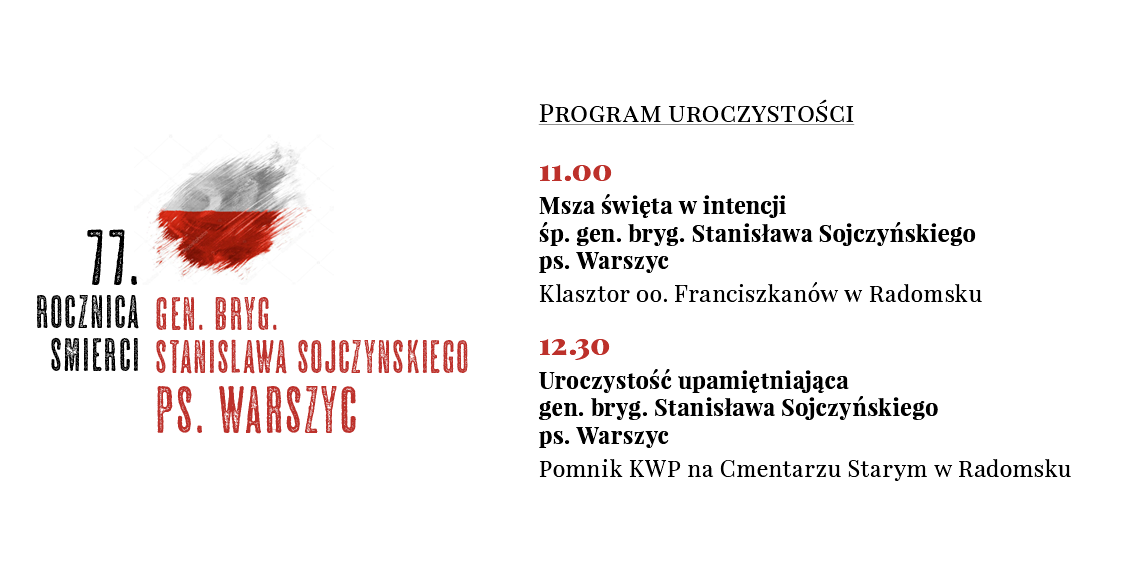 77.
ROCZNICA
SMIERCI
GEN. BRYG.
STANISLAWA SOJCZYNSKIEGO
PS. WARSZYC

PROGRAM UROCZYSTOŚCI

11.00
Msza święta w intencji
śp. gen. bryg. Stanisława Sojczyńskiego
ps. Warszyc
Klasztor oo. Franciszkanów w Radomsku

12.30
Uroczystość upamiętniająca
gen. bryg. Stanisława Sojczyńskiego
ps. Warszyc
Pomnik KWP na Cmentarzu Starym w Radomsku